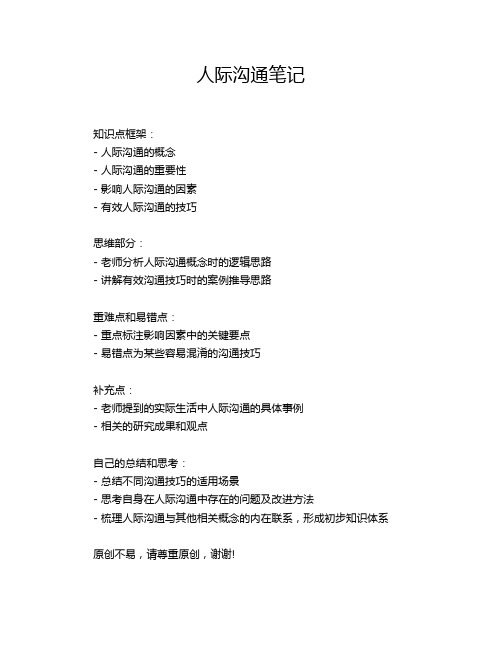 人际沟通笔记

知识点框架：
- 人际沟通的概念
- 人际沟通的重要性
- 影响人际沟通的因素
- 有效人际沟通的技巧

思维部分：
- 老师分析人际沟通概念时的逻辑思路
- 讲解有效沟通技巧时的案例推导思路

重难点和易错点：
- 重点标注影响因素中的关键要点
- 易错点为某些容易混淆的沟通技巧

补充点：
- 老师提到的实际生活中人际沟通的具体事例
- 相关的研究成果和观点

自己的总结和思考：
- 总结不同沟通技巧的适用场景
- 思考自身在人际沟通中存在的问题及改进方法
- 梳理人际沟通与其他相关概念的内在联系，形成初步知识体系

原创不易，请尊重原创，谢谢!